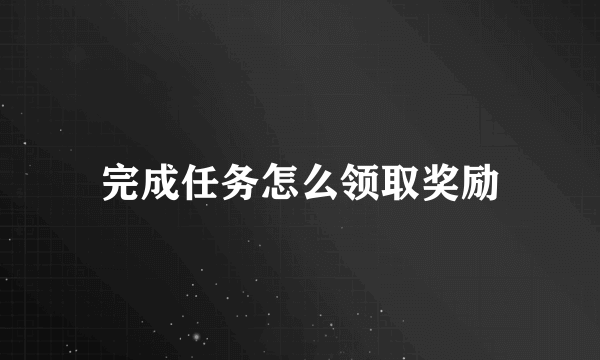 完成任务怎么领取奖励